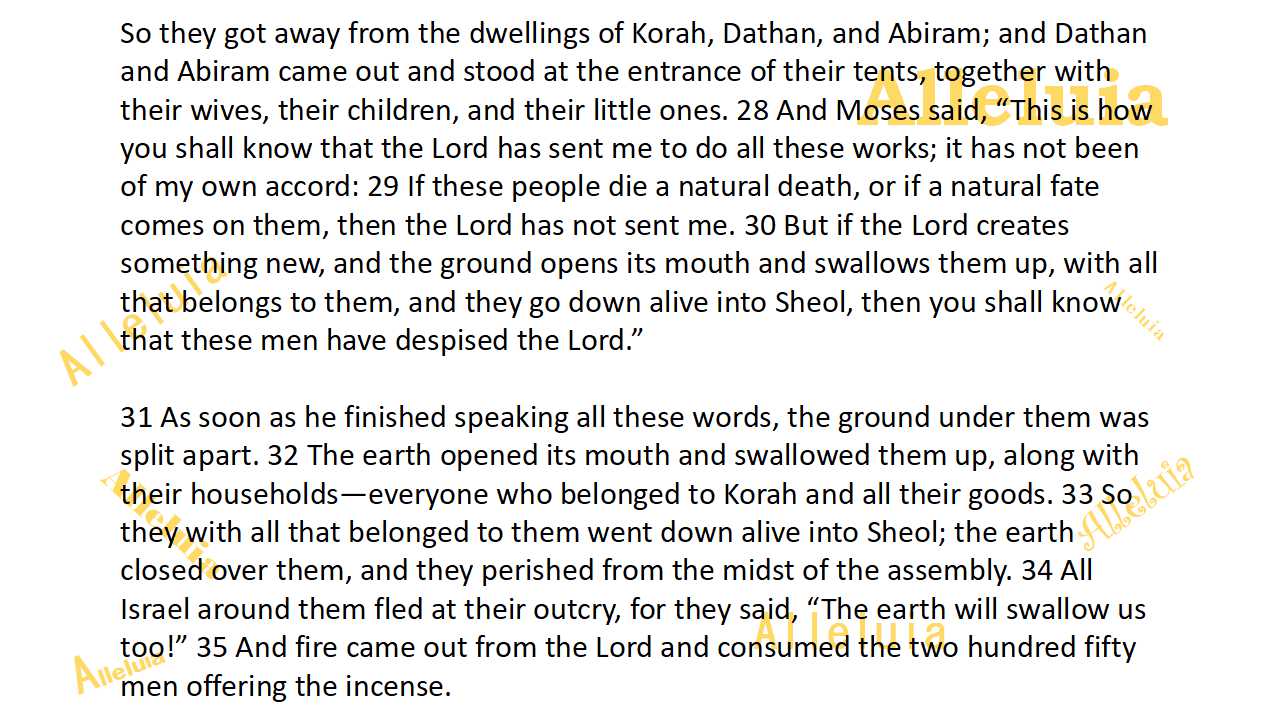 So they got away from the dwellings of Korah, Dathan, and Abiram; and Dathan and Abiram came out and stood at the entrance of their tents, together with their wives, their children, and their little ones. 28 And Moses said, “This is how you shall know that the Lord has sent me to do all these works; it has not been of my own accord: 29 If these people die a natural death, or if a natural fate comes on them, then the Lord has not sent me. 30 But if the Lord creates something new, and the ground opens its mouth and swallows them up, with all that belongs to them, and they go down alive into Sheol, then you shall know that these men have despised the Lord.”

31 As soon as he finished speaking all these words, the ground under them was split apart. 32 The earth opened its mouth and swallowed them up, along with their households—everyone who belonged to Korah and all their goods. 33 So they with all that belonged to them went down alive into Sheol; the earth closed over them, and they perished from the midst of the assembly. 34 All Israel around them fled at their outcry, for they said, “The earth will swallow us too!” 35 And fire came out from the Lord and consumed the two hundred fifty men offering the incense.

Alleluia Alleluia Alleluia Alleluia Alleluia Alleluia Alleluia